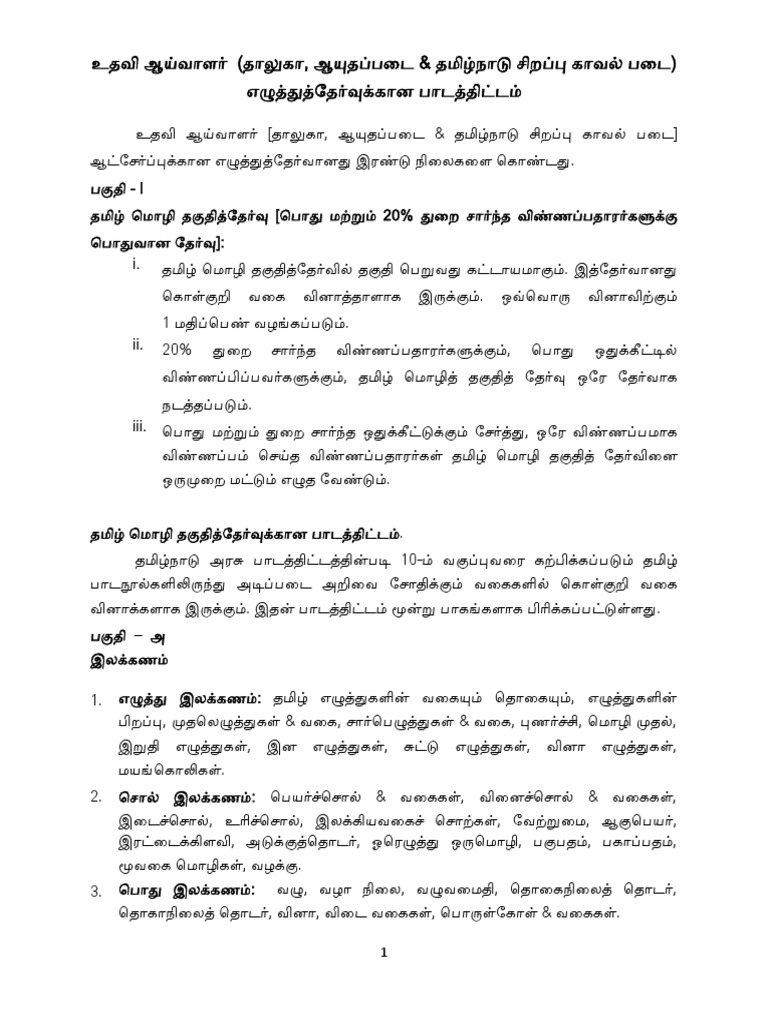 உதவி ஆய்வாளர் (தாலுகா, ஆயுதப்படை & தமிழ்நாடு சிறப்பு காவல் படை) எழுத்துத்தேர்வுக்கான பாடத்திட்டம்

உதவி ஆய்வாளர் [தாலுகா, ஆயுதப்படை & தமிழ்நாடு சிறப்பு காவல் படை] ஆட்சேர்ப்புக்கான எழுத்துத்தேர்வானது இரண்டு நிலைகளை கொண்டது.

பகுதி - I

தமிழ் மொழி தகுதித்தேர்வு [பொது மற்றும் 20% துறை சார்ந்த விண்ணப்பதாரர்களுக்கு பொதுவான தேர்வு]:

i. தமிழ் மொழி தகுதித்தேர்வில் தகுதி பெறுவது கட்டாயமாகும். இத்தேர்வானது கொள்குறி வகை வினாத்தாளாக இருக்கும். ஒவ்வொரு வினாவிற்கும் 1 மதிப்பெண் வழங்கப்படும்.

ii. 20% துறை சார்ந்த விண்ணப்பதாரர்களுக்கும், பொது ஒதுக்கீட்டில் விண்ணப்பிப்பவர்களுக்கும், தமிழ் மொழித் தகுதித் தேர்வு ஒரே தேர்வாக நடத்தப்படும்.

iii. பொது மற்றும் துறை சார்ந்த ஒதுக்கீட்டுக்கும் சேர்த்து, ஒரே விண்ணப்பமாக விண்ணப்பம் செய்த விண்ணப்பதாரர்கள் தமிழ் மொழி தகுதித் தேர்வினை ஒருமுறை மட்டும் எழுத வேண்டும்.

தமிழ் மொழி தகுதித்தேர்வுக்கான பாடத்திட்டம்.

தமிழ்நாடு அரசு பாடத்திட்டத்தின்படி 10-ம் வகுப்புவரை கற்பிக்கப்படும் தமிழ் பாடநூல்களிலிருந்து அடிப்படை அறிவை சோதிக்கும் வகைகளில் கொள்குறி வகை வினாக்களாக இருக்கும். இதன் பாடத்திட்டம் மூன்று பாகங்களாக பிரிக்கப்பட்டுள்ளது.

பகுதி – அ

இலக்கணம்

1. எழுத்து இலக்கணம்: தமிழ் எழுத்துகளின் வகையும் தொகையும், எழுத்துகளின் பிறப்பு, முதலெழுத்துகள் & வகை, சார்பெழுத்துகள் & வகை, புணர்ச்சி, மொழி முதல், இறுதி எழுத்துகள், இன எழுத்துகள், சுட்டு எழுத்துகள், வினா எழுத்துகள், மயங்கொலிகள்.

2. சொல் இலக்கணம்: பெயர்ச்சொல் & வகைகள், வினைச்சொல் & வகைகள், இடைச்சொல், உரிச்சொல், இலக்கியவகைச் சொற்கள், வேற்றுமை, ஆகுபெயர், இரட்டைக்கிளவி, அடுக்குத்தொடர், ஓரெழுத்து ஒருமொழி, பகுபதம், பகாப்பதம், மூவகை மொழிகள், வழக்கு.

3. பொது இலக்கணம்: வழு, வழா நிலை, வழுவமைதி, தொகைநிலைத் தொடர், தொகாநிலைத் தொடர், வினா, விடை வகைகள், பொருள்கோள் & வகைகள்.

1